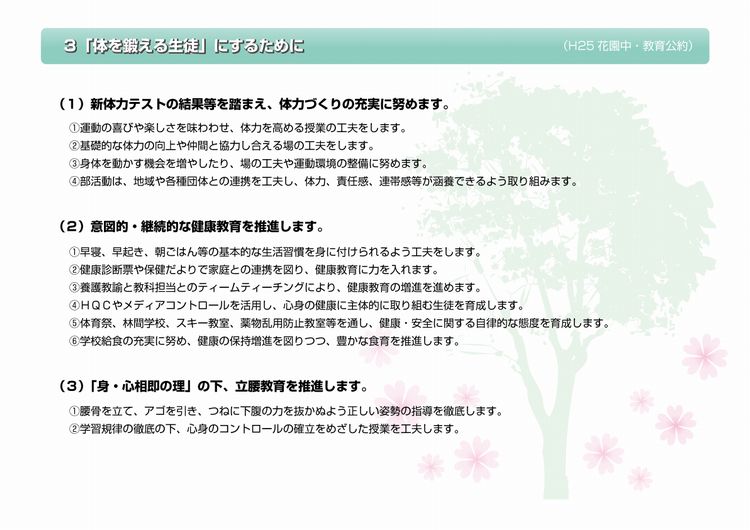 3「体を鍛える生徒」にするために

(H25 花園中・教育公約)

(1)新体力テストの結果等を踏まえ、体力づくりの充実に努めます。

①運動の喜びや楽しさを味わわせ、体力を高める授業の工夫をします。
②基礎的な体力の向上や仲間と協力し合える場の工夫をします。
③身体を動かす機会を増やしたり、場の工夫や運動環境の整備に努めます。
④部活動は、地域や各種団体との連携を工夫し、体力、責任感、連帯感等が涵養できるよう取り組みます。

(2)意図的・継続的な健康教育を推進します。

①早寝、早起き、朝ごはん等の基本的な生活習慣を身に付けられるよう工夫をします。
②健康診断票や保健だよりで家庭との連携を図り、健康教育に力を入れます。
③養護教諭と教科担当とのティームティーチングにより、健康教育の増進を進めます。
④HQCやメディアコントロールを活用し、心身の健康に主体的に取り組む生徒を育成します。
⑤体育祭、林間学校、スキー教室、薬物乱用防止教室等を通し、健康・安全に関する自律的な態度を育成します。
⑥学校給食の充実に努め、健康の保持増進を図りつつ、豊かな食育を推進します。

(3)「身・心相即の理」の下、立腰教育を推進します。

①腰骨を立て、アゴを引き、つねに下腹の力を抜かぬよう正しい姿勢の指導を徹底します。
②学習規律の徹底の下、心身のコントロールの確立をめざした授業を工夫します。